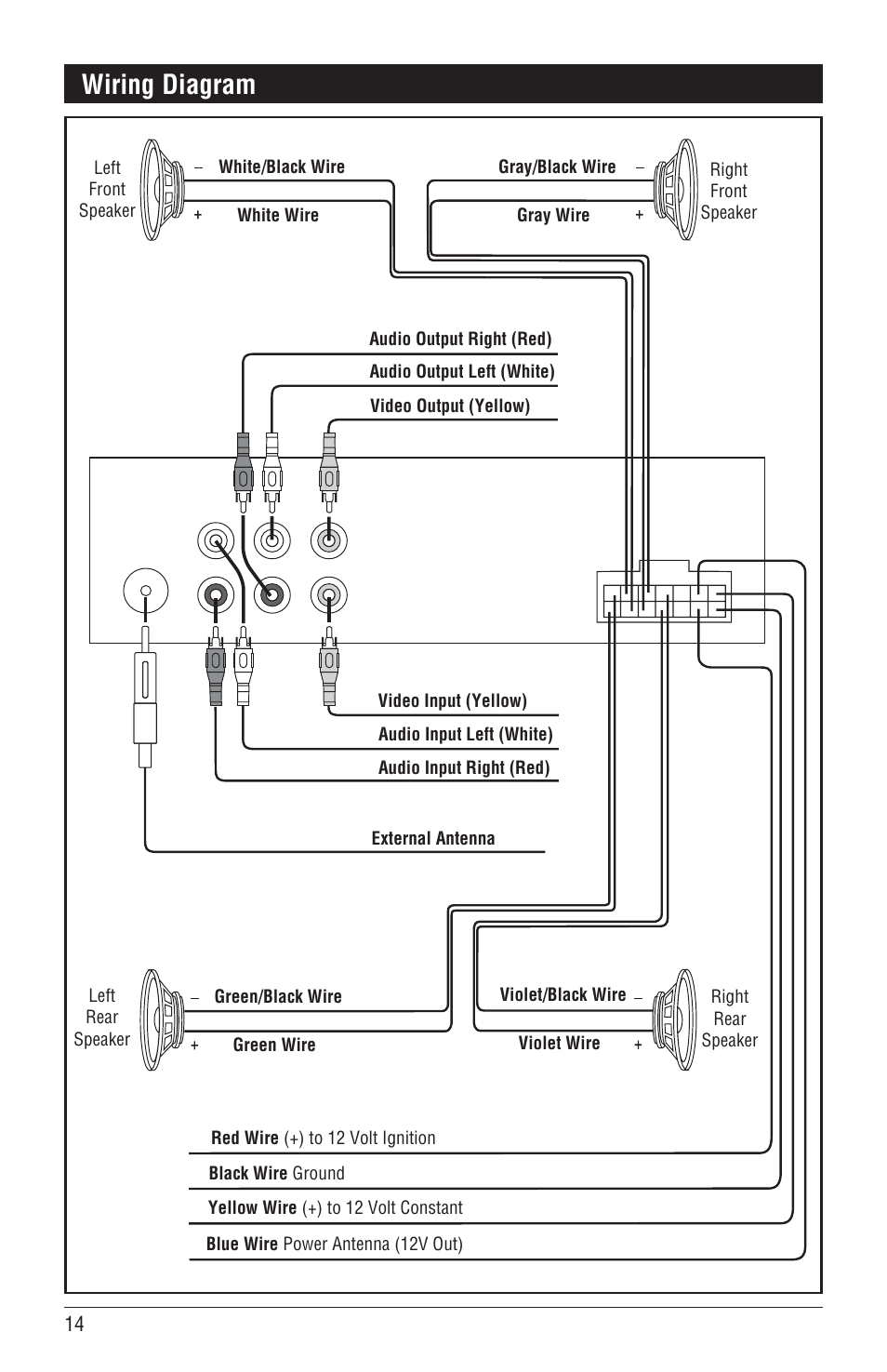 Wiring Diagram

Left Front Speaker

– White/Black Wire

+ White Wire

Gray/Black Wire –

Gray Wire +

Right Front Speaker

Audio Output Right (Red)

Audio Output Left (White)

Video Output (Yellow)

Video Input (Yellow)

Audio Input Left (White)

Audio Input Right (Red)

External Antenna

Left Rear Speaker

– Green/Black Wire

+ Green Wire

Violet/Black Wire –

Violet Wire +

Right Rear Speaker

Red Wire (+) to 12 Volt Ignition

Black Wire Ground

Yellow Wire (+) to 12 Volt Constant

Blue Wire Power Antenna (12V Out)

14